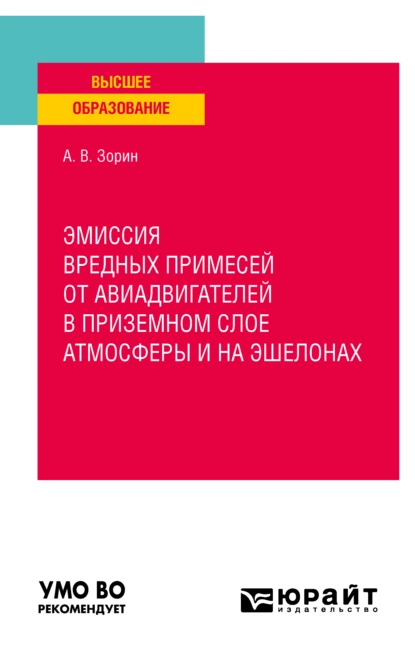 ВЫСШЕЕ
ОБРАЗОВАНИЕ

А. В. Зорин

ЭМИССИЯ ВРЕДНЫХ ПРИМЕСЕЙ ОТ АВИАДВИГАТЕЛЕЙ В ПРИЗЕМНОМ СЛОЕ АТМОСФЕРЫ И НА ЭШЕЛОНАХ

УМО ВО
РЕКОМЕНДУЕТ

ЮРАЙТ
издательство